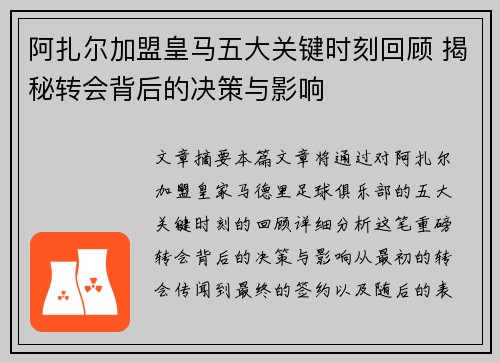 阿扎尔加盟皇马五大关键时刻回顾 揭秘转会背后的决策与影响

文章摘要本篇文章将通过对阿扎尔加盟皇家马德里足球俱乐部的五大关键时刻的回顾详细分析这笔重磅转会背后的决策与影响从最初的转会传闻到最终的签约以及随后的表